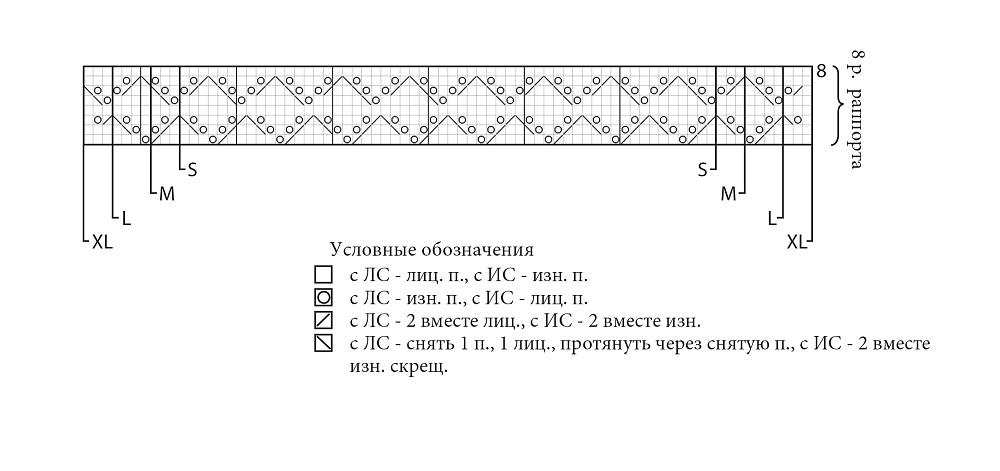 8

8 р. раппорта

S
M
L
XL

S
M
L
XL

Условные обозначения

с ЛС - лиц. п., с ИС - изн. п.

с ЛС - изн. п., с ИС - лиц. п.

с ЛС - 2 вместе лиц., с ИС - 2 вместе изн.

с ЛС - снять 1 п., 1 лиц., протянуть через снятую п., с ИС - 2 вместе изн. скрещ.